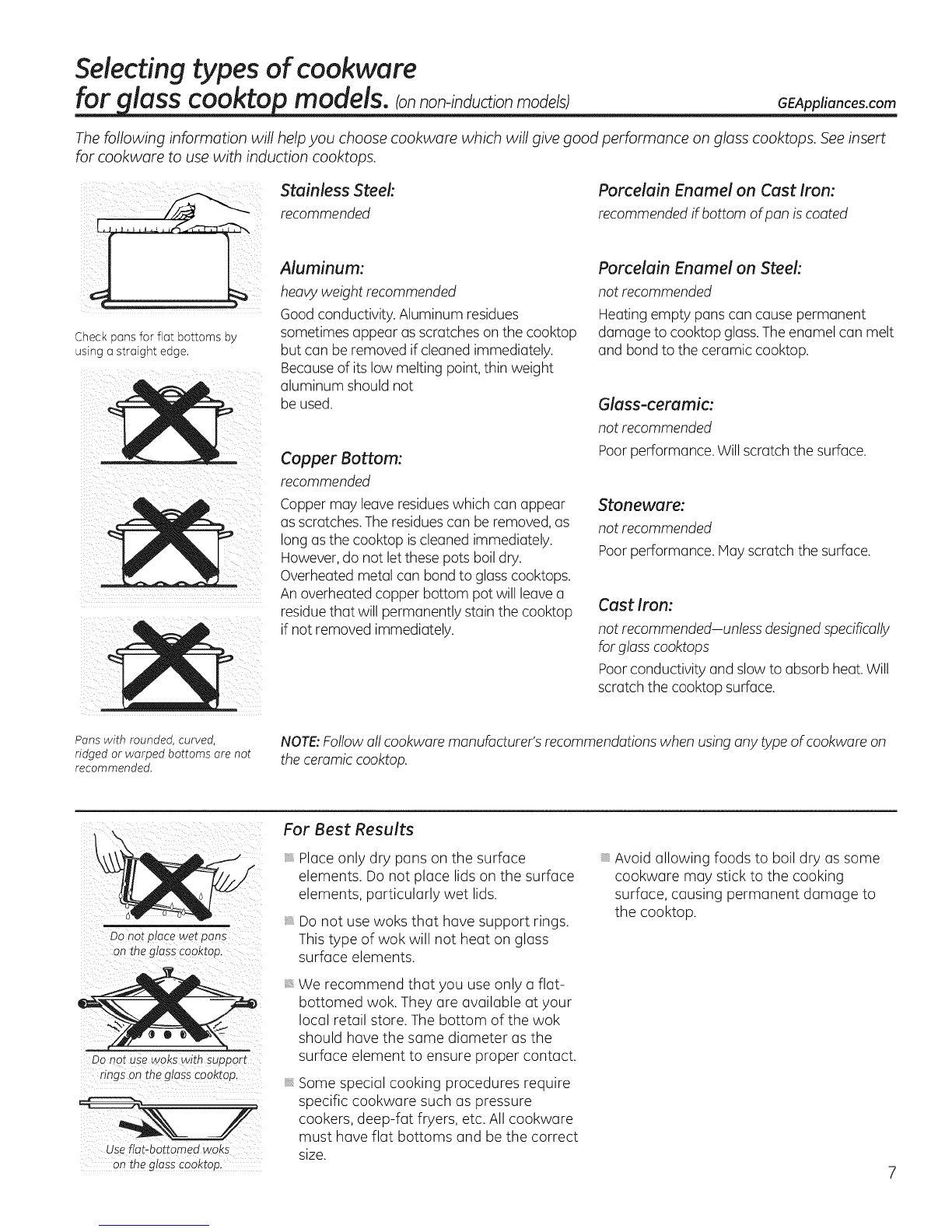 Selecting types of cookware for glass cooktop models. (on non-induction models)

GEAppliances.com

The following information will help you choose cookware which will give good performance on glass cooktops. See insert for cookware to use with induction cooktops.

Check pans for flat bottoms by using a straight edge.

Pans with rounded, curved, ridged or warped bottoms are not recommended.

Stainless Steel:
recommended

Aluminum:
heavy weight recommended
Good conductivity. Aluminum residues sometimes appear as scratches on the cooktop but can be removed if cleaned immediately. Because of its low melting point, thin weight aluminum should not be used.

Copper Bottom:
recommended
Copper may leave residues which can appear as scratches. The residues can be removed, as long as the cooktop is cleaned immediately. However, do not let these pots boil dry. Overheated metal can bond to glass cooktops. An overheated copper bottom pot will leave a residue that will permanently stain the cooktop if not removed immediately.

Porcelain Enamel on Cast Iron:
recommended if bottom of pan is coated

Porcelain Enamel on Steel:
not recommended
Heating empty pans can cause permanent damage to cooktop glass. The enamel can melt and bond to the ceramic cooktop.

Glass-ceramic:
not recommended
Poor performance. Will scratch the surface.

Stoneware:
not recommended
Poor performance. May scratch the surface.

Cast Iron:
not recommended—unless designed specifically for glass cooktops
Poor conductivity and slow to absorb heat. Will scratch the cooktop surface.

NOTE: Follow all cookware manufacturer's recommendations when using any type of cookware on the ceramic cooktop.

Do not place wet pans on the glass cooktop.

Do not use woks with support rings on the glass cooktop.

Use flat-bottomed woks on the glass cooktop.

For Best Results

Place only dry pans on the surface elements. Do not place lids on the surface elements, particularly wet lids.

Do not use woks that have support rings. This type of wok will not heat on glass surface elements.

We recommend that you use only a flat-bottomed wok. They are available at your local retail store. The bottom of the wok should have the same diameter as the surface element to ensure proper contact.

Some special cooking procedures require specific cookware such as pressure cookers, deep-fat fryers, etc. All cookware must have flat bottoms and be the correct size.

Avoid allowing foods to boil dry as some cookware may stick to the cooking surface, causing permanent damage to the cooktop.

7